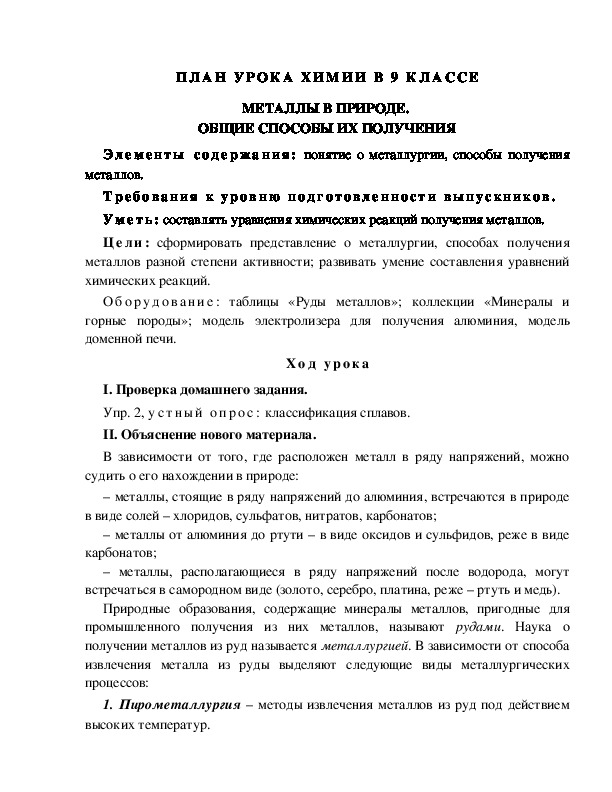 ПЛАН УРОКА ХИМИИ В 9 КЛАССЕ

МЕТАЛЛЫ В ПРИРОДЕ.
ОБЩИЕ СПОСОБЫ ИХ ПОЛУЧЕНИЯ

Элементы содержания: понятие о металлургии, способы получения металлов.

Требования к уровню подготовленности выпускников.

Уметь: составлять уравнения химических реакций получения металлов.

Цели: сформировать представление о металлургии, способах получения металлов разной степени активности; развивать умение составления уравнений химических реакций.

Оборудование: таблицы «Руды металлов»; коллекции «Минералы и горные породы»; модель электролизера для получения алюминия, модель доменной печи.

Ход урока

I. Проверка домашнего задания.

Упр. 2, устный опрос: классификация сплавов.

II. Объяснение нового материала.

В зависимости от того, где расположен металл в ряду напряжений, можно судить о его нахождении в природе:

– металлы, стоящие в ряду напряжений до алюминия, встречаются в природе в виде солей – хлоридов, сульфатов, нитратов, карбонатов;

– металлы от алюминия до ртути – в виде оксидов и сульфидов, реже в виде карбонатов;

– металлы, располагающиеся в ряду напряжений после водорода, могут встречаться в самородном виде (золото, серебро, платина, реже – ртуть и медь).

Природные образования, содержащие минералы металлов, пригодные для промышленного получения из них металлов, называют рудами. Наука о получении металлов из руд называется металлургией. В зависимости от способа извлечения металла из руды выделяют следующие виды металлургических процессов:

1. Пирометаллургия – методы извлечения металлов из руд под действием высоких температур.